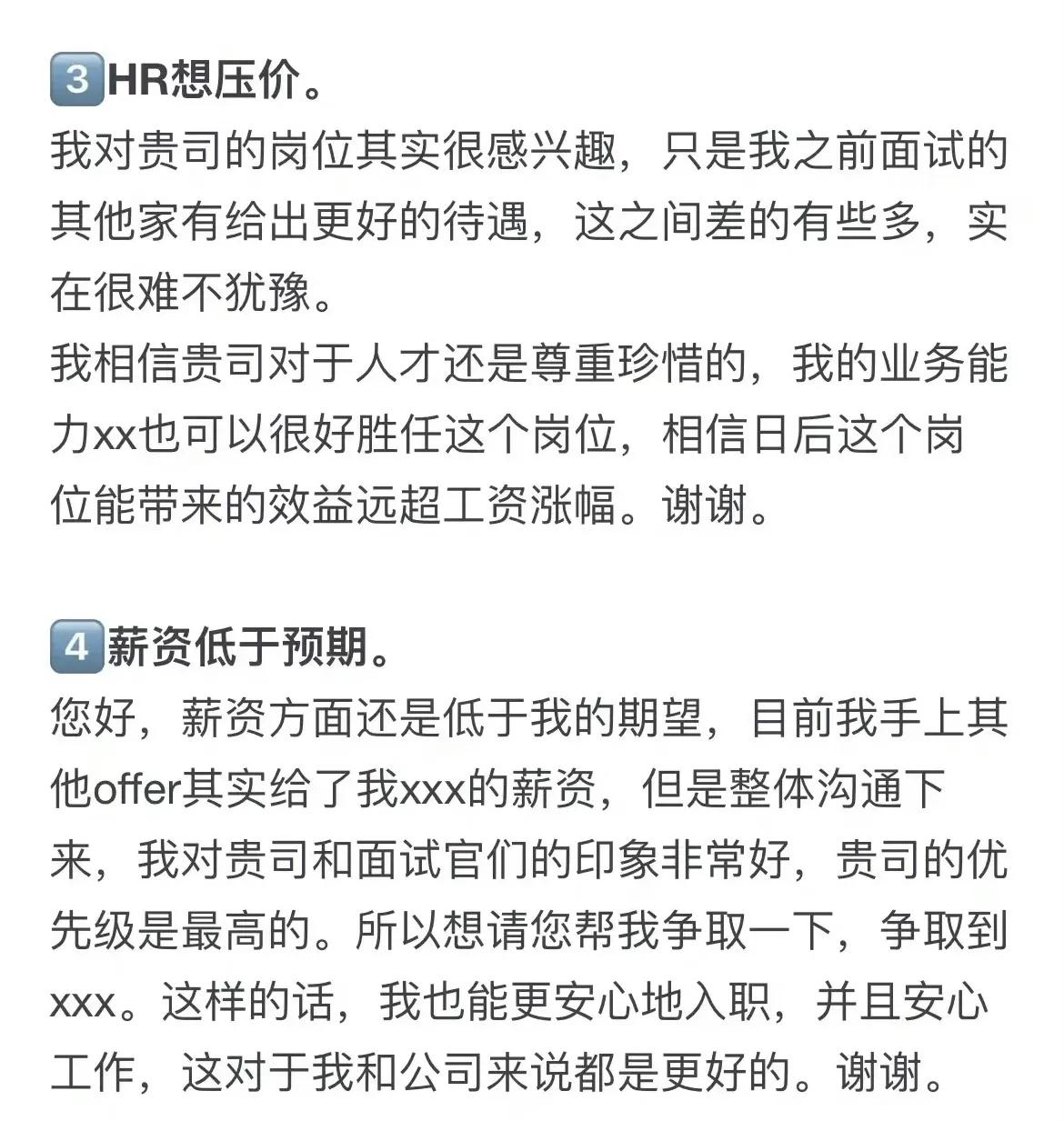 3 HR想压价。
我对贵司的岗位其实很感兴趣，只是我之前面试的其他家有给出更好的待遇，这之间差的有些多，实在很难不犹豫。
我相信贵司对于人才还是尊重珍惜的，我的业务能力xx也可以很好胜任这个岗位，相信日后这个岗位能带来的效益远超工资涨幅。谢谢。

4 薪资低于预期。
您好，薪资方面还是低于我的期望，目前我手上其他offer其实给了我xxx的薪资，但是整体沟通下来，我对贵司和面试官们的印象非常好，贵司的优先级是最高的。所以想请您帮我争取一下，争取到xxx。这样的话，我也能更安心地入职，并且安心工作，这对于我和公司来说都是更好的。谢谢。